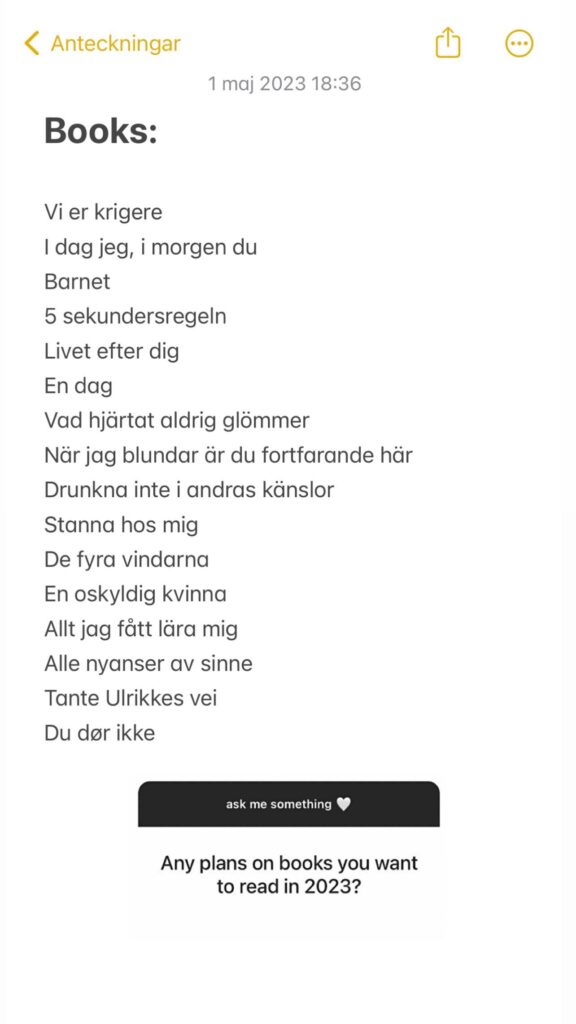 Anteckningar

1 maj 2023 18:36

Books:

Vi er krigere
I dag jeg, i morgen du
Barnet
5 sekundersregeln
Livet efter dig
En dag
Vad hjärtat aldrig glömmer
När jag blundar är du fortfarande här
Drunkna inte i andras känslor
Stanna hos mig
De fyra vindarna
En oskyldig kvinna
Allt jag fått lära mig
Alle nyanser av sinne
Tante Ulrikkes vei
Du dør ikke

ask me something 🤍

Any plans on books you want to read in 2023?